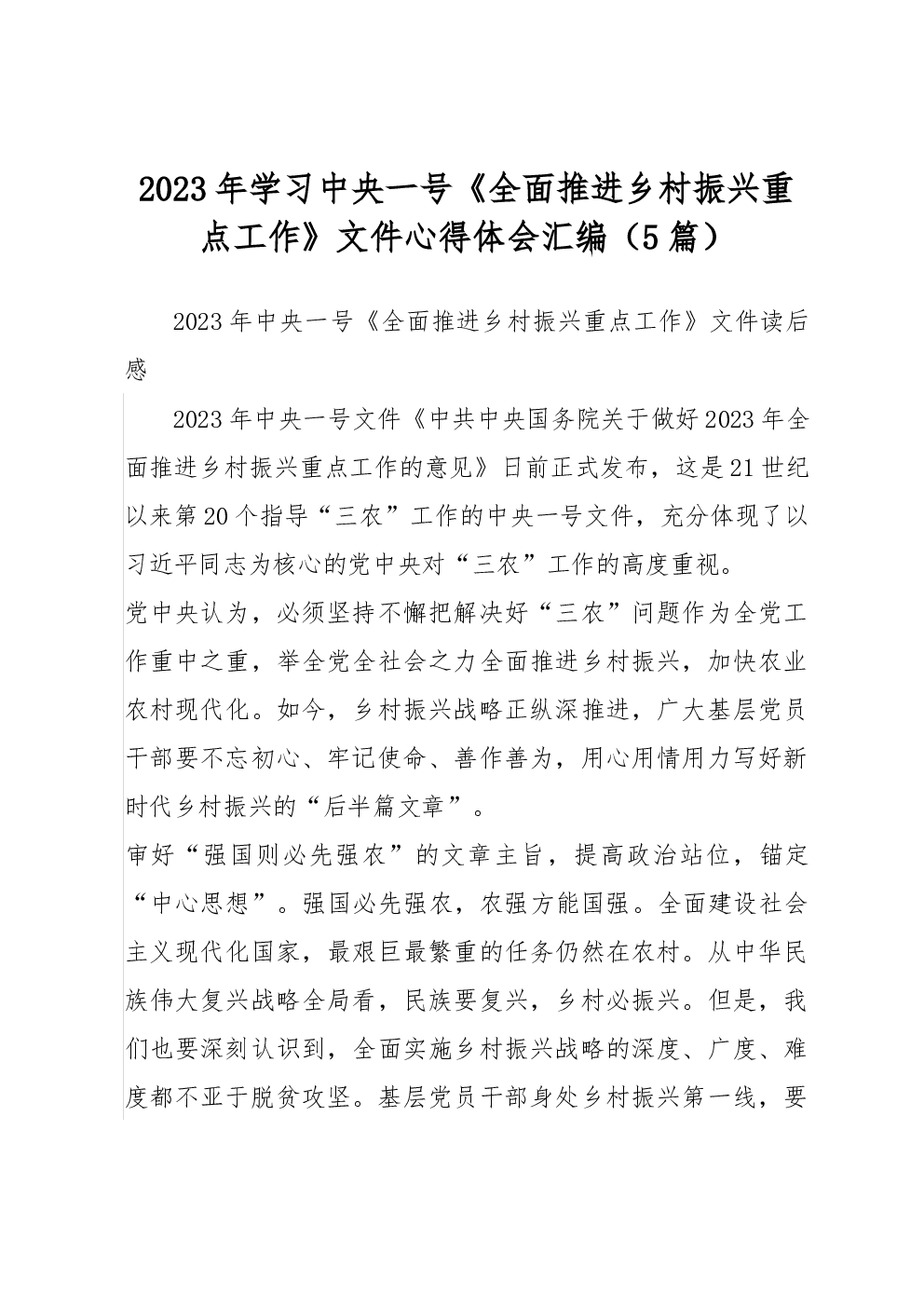 2023年学习中央一号《全面推进乡村振兴重点工作》文件心得体会汇编（5篇）

2023年中央一号《全面推进乡村振兴重点工作》文件读后感

2023年中央一号文件《中共中央国务院关于做好2023年全面推进乡村振兴重点工作的意见》日前正式发布，这是21世纪以来第20个指导“三农”工作的中央一号文件，充分体现了以习近平同志为核心的党中央对“三农”工作的高度重视。

党中央认为，必须坚持不懈把解决好“三农”问题作为全党工作重中之重，举全党全社会之力全面推进乡村振兴，加快农业农村现代化。如今，乡村振兴战略正纵深推进，广大基层党员干部要不忘初心、牢记使命、善作善为，用心用情用力写好新时代乡村振兴的“后半篇文章”。

审好“强国则必先强农”的文章主旨，提高政治站位，锚定“中心思想”。强国必先强农，农强方能国强。全面建设社会主义现代化国家，最艰巨最繁重的任务仍然在农村。从中华民族伟大复兴战略全局看，民族要复兴，乡村必振兴。但是，我们也要深刻认识到，全面实施乡村振兴战略的深度、广度、难度都不亚于脱贫攻坚。基层党员干部身处乡村振兴第一线，要